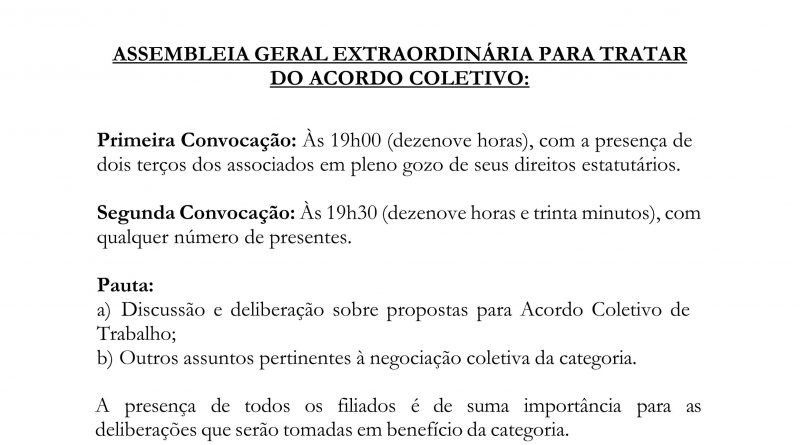 ASSEMBLEIA GERAL EXTRAORDINÁRIA PARA TRATAR DO ACORDO COLETIVO:

Primeira Convocação: Às 19h00 (dezenove horas), com a presença de dois terços dos associados em pleno gozo de seus direitos estatutários.

Segunda Convocação: Às 19h30 (dezenove horas e trinta minutos), com qualquer número de presentes.

Pauta:
a) Discussão e deliberação sobre propostas para Acordo Coletivo de Trabalho;
b) Outros assuntos pertinentes à negociação coletiva da categoria.

A presença de todos os filiados é de suma importância para as deliberações que serão tomadas em benefício da categoria.